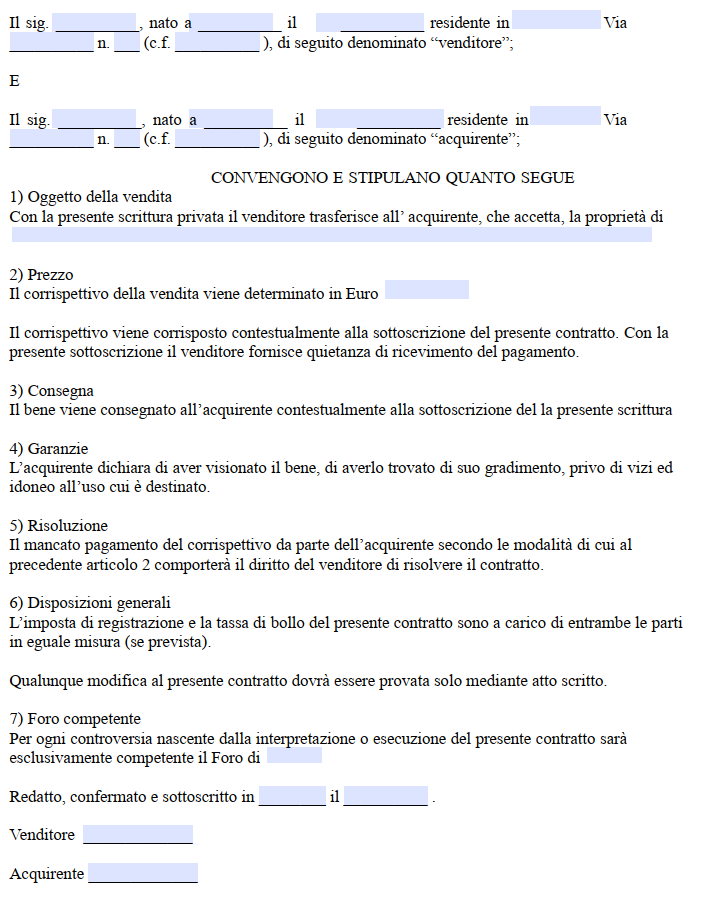 Il sig. __________, nato a __________ il __________ residente in Via __________ n. ___ (c.f. __________ ), di seguito denominato “venditore”;

E

Il sig. __________, nato a __________ il __________ residente in Via __________ n. ___ (c.f. __________ ), di seguito denominato “acquirente”;

CONVENGONO E STIPULANO QUANTO SEGUE

1) Oggetto della vendita
Con la presente scrittura privata il venditore trasferisce all’ acquirente, che accetta, la proprietà di

2) Prezzo
Il corrispettivo della vendita viene determinato in Euro

Il corrispettivo viene corrisposto contestualmente alla sottoscrizione del presente contratto. Con la presente sottoscrizione il venditore fornisce quietanza di ricevimento del pagamento.

3) Consegna
Il bene viene consegnato all’acquirente contestualmente alla sottoscrizione del la presente scrittura

4) Garanzie
L’acquirente dichiara di aver visionato il bene, di averlo trovato di suo gradimento, privo di vizi ed idoneo all’uso cui è destinato.

5) Risoluzione
Il mancato pagamento del corrispettivo da parte dell’acquirente secondo le modalità di cui al precedente articolo 2 comporterà il diritto del venditore di risolvere il contratto.

6) Disposizioni generali
L’imposta di registrazione e la tassa di bollo del presente contratto sono a carico di entrambe le parti in eguale misura (se prevista).

Qualunque modifica al presente contratto dovrà essere provata solo mediante atto scritto.

7) Foro competente
Per ogni controversia nascente dalla interpretazione o esecuzione del presente contratto sarà esclusivamente competente il Foro di

Redatto, confermato e sottoscritto in ________ il __________ .

Venditore _____________

Acquirente _____________